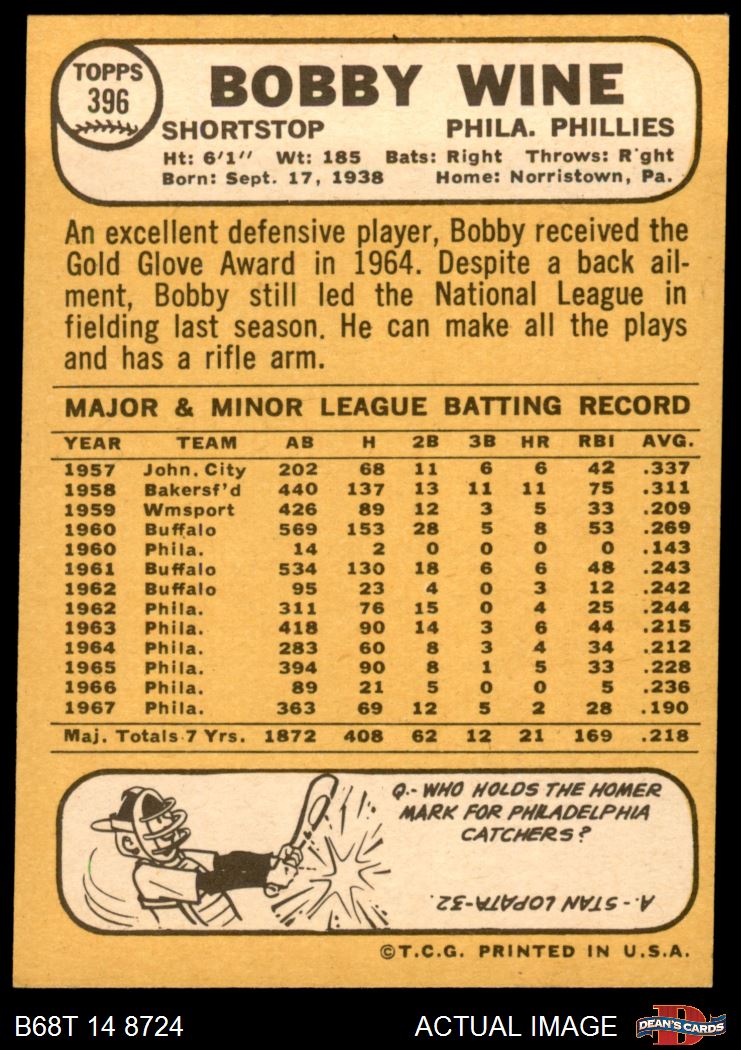 TOPPS
396

BOBBY WINE

SHORTSTOP PHILA. PHILLIES

Ht: 6'1'' Wt: 185 Bats: Right Throws: R'ght
Born: Sept. 17, 1938 Home: Norristown, Pa.

An excellent defensive player, Bobby received the Gold Glove Award in 1964. Despite a back ailment, Bobby still led the National League in fielding last season. He can make all the plays and has a rifle arm.

MAJOR & MINOR LEAGUE BATTING RECORD

| YEAR | TEAM | AB | H | 2B | 3B | HR | RBI | AVG. |
|---|---|---|---|---|---|---|---|---|
| 1957 | John. City | 202 | 68 | 11 | 6 | 6 | 42 | .337 |
| 1958 | Bakersf'd | 440 | 137 | 13 | 11 | 11 | 75 | .311 |
| 1959 | Wmsport | 426 | 89 | 12 | 3 | 5 | 33 | .209 |
| 1960 | Buffalo | 569 | 153 | 28 | 5 | 8 | 53 | .269 |
| 1960 | Phila. | 14 | 2 | 0 | 0 | 0 | 0 | .143 |
| 1961 | Buffalo | 534 | 130 | 18 | 6 | 6 | 48 | .243 |
| 1962 | Buffalo | 95 | 23 | 4 | 0 | 3 | 12 | .242 |
| 1962 | Phila. | 311 | 76 | 15 | 0 | 4 | 25 | .244 |
| 1963 | Phila. | 418 | 90 | 14 | 3 | 6 | 44 | .215 |
| 1964 | Phila. | 283 | 60 | 8 | 3 | 4 | 34 | .212 |
| 1965 | Phila. | 394 | 90 | 8 | 1 | 5 | 33 | .228 |
| 1966 | Phila. | 89 | 21 | 5 | 0 | 0 | 5 | .236 |
| 1967 | Phila. | 363 | 69 | 12 | 5 | 2 | 28 | .190 |
| Maj. Totals 7 Yrs. | | 1872 | 408 | 62 | 12 | 21 | 169 | .218 |

Q.- WHO HOLDS THE HOMER MARK FOR PHILADELPHIA CATCHERS?

A.- STAN LOPATA-32.

©T.C.G. PRINTED IN U.S.A.

B68T 14 8724 ACTUAL IMAGE DEAN'S CARDS